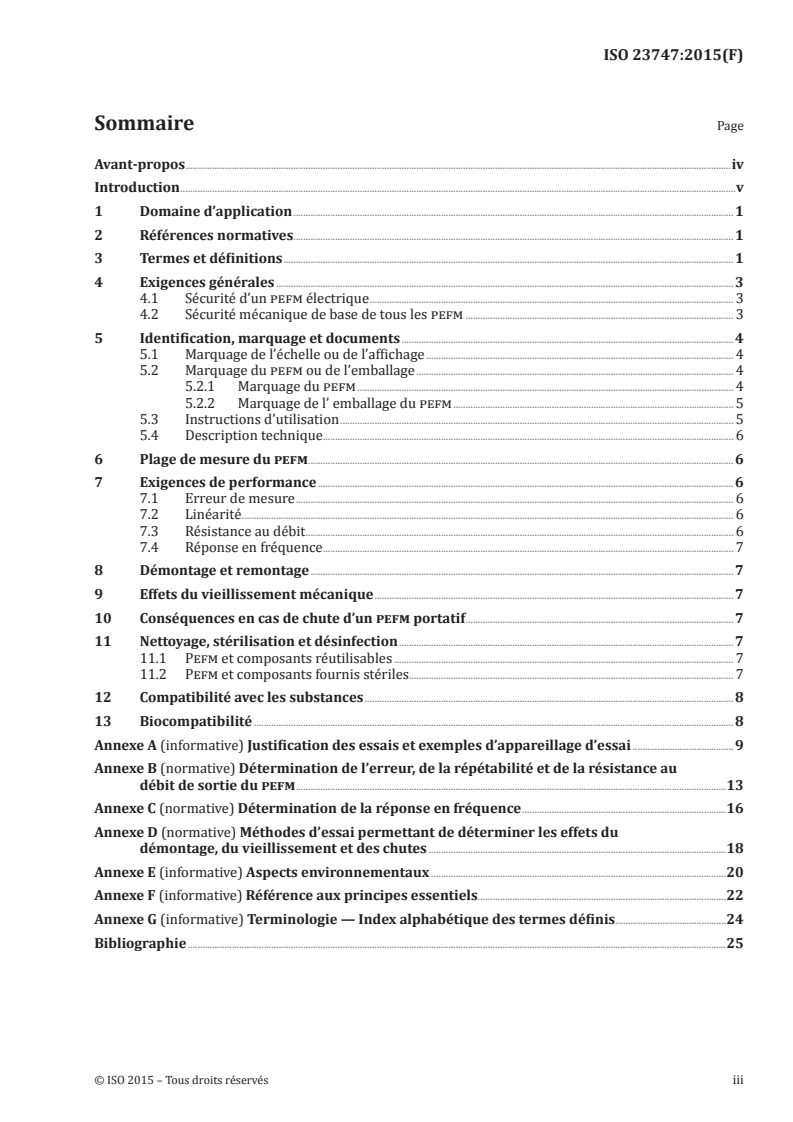 ISO 23747:2015(F)

Sommaire

Page

Avant-propos iv
Introduction v
1 Domaine d'application 1
2 Références normatives 1
3 Termes et définitions 1
4 Exigences générales 3
4.1 Sécurité d'un PEFM électrique 3
4.2 Sécurité mécanique de base de tous les PEFM 3
5 Identification, marquage et documents 4
5.1 Marquage de l'échelle ou de l'affichage 4
5.2 Marquage du PEFM ou de l'emballage 4
5.2.1 Marquage du PEFM 4
5.2.2 Marquage de l' emballage du PEFM 5
5.3 Instructions d'utilisation 5
5.4 Description technique 6
6 Plage de mesure du PEFM 6
7 Exigences de performance 6
7.1 Erreur de mesure 6
7.2 Linéarité 6
7.3 Résistance au débit 6
7.4 Réponse en fréquence 7
8 Démontage et remontage 7
9 Effets du vieillissement mécanique 7
10 Conséquences en cas de chute d'un PEFM portatif 7
11 Nettoyage, stérilisation et désinfection 7
11.1 PEFM et composants réutilisables 7
11.2 PEFM et composants fournis stériles 7
12 Compatibilité avec les substances 8
13 Biocompatibilité 8
Annexe A (informative) Justification des essais et exemples d'appareillage d'essai 9
Annexe B (normative) Détermination de l'erreur, de la répétabilité et de la résistance au débit de sortie du PEFM 13
Annexe C (normative) Détermination de la réponse en fréquence 16
Annexe D (normative) Méthodes d'essai permettant de déterminer les effets du démontage, du vieillissement et des chutes 18
Annexe E (informative) Aspects environnementaux 20
Annexe F (informative) Référence aux principes essentiels 22
Annexe G (informative) Terminologie — Index alphabétique des termes définis 24
Bibliographie 25

© ISO 2015 – Tous droits réservés iii